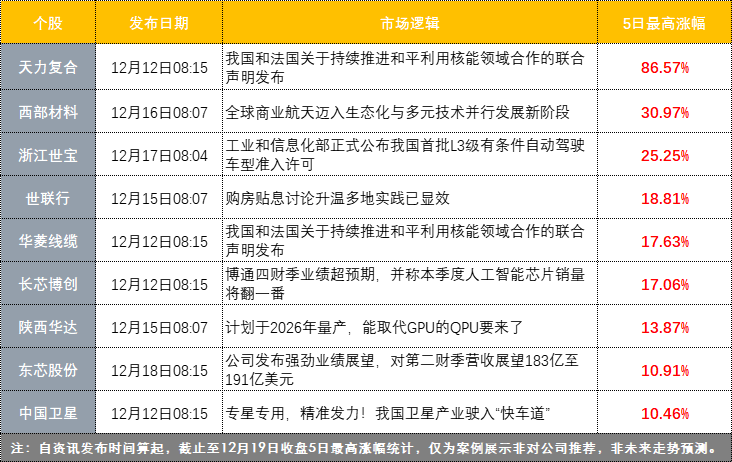 | 个股 | 发布日期 | 市场逻辑 | 5日最高涨幅 |
|---|---|---|---|
| 天力复合 | 12月12日08:15 | 我国和法国关于持续推进和平利用核能领域合作的联合声明发布 | 86.57% |
| 西部材料 | 12月16日08:07 | 全球商业航天迈入生态化与多元技术并行发展新阶段 | 30.97% |
| 浙江世宝 | 12月17日08:04 | 工业和信息化部正式公布我国首批L3级有条件自动驾驶车型准入许可 | 25.25% |
| 世联行 | 12月15日08:07 | 购房贴息讨论升温多地实践已显效 | 18.81% |
| 华菱线缆 | 12月12日08:15 | 我国和法国关于持续推进和平利用核能领域合作的联合声明发布 | 17.63% |
| 长芯博创 | 12月12日08:15 | 博通四财季业绩超预期，并称本季度人工智能芯片销量将翻一番 | 17.06% |
| 陕西华达 | 12月15日08:07 | 计划于2026年量产，能取代GPU的QPU要来了 | 13.87% |
| 东芯股份 | 12月18日08:15 | 公司发布强劲业绩展望，对第二财季营收展望183亿至191亿美元 | 10.91% |
| 中国卫星 | 12月12日08:15 | 专星专用，精准发力！我国卫星产业驶入“快车道” | 10.46% |

注：自资讯发布时间算起，截止至12月19日收盘5日最高涨幅统计，仅为案例展示非对公司推荐，非未来走势预测。